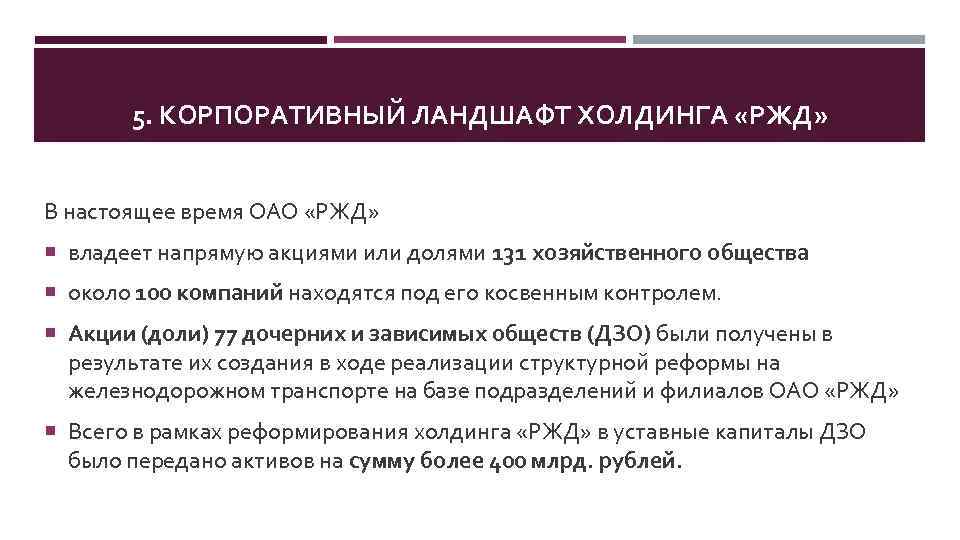 5. КОРПОРАТИВНЫЙ ЛАНДШАФТ ХОЛДИНГА «РЖД»

В настоящее время ОАО «РЖД»

владеет напрямую акциями или долями 131 хозяйственного общества

около 100 компаний находятся под его косвенным контролем.

Акции (доли) 77 дочерних и зависимых обществ (ДЗО) были получены в результате их создания в ходе реализации структурной реформы на железнодорожном транспорте на базе подразделений и филиалов ОАО «РЖД»

Всего в рамках реформирования холдинга «РЖД» в уставные капиталы ДЗО было передано активов на сумму более 400 млрд. рублей.